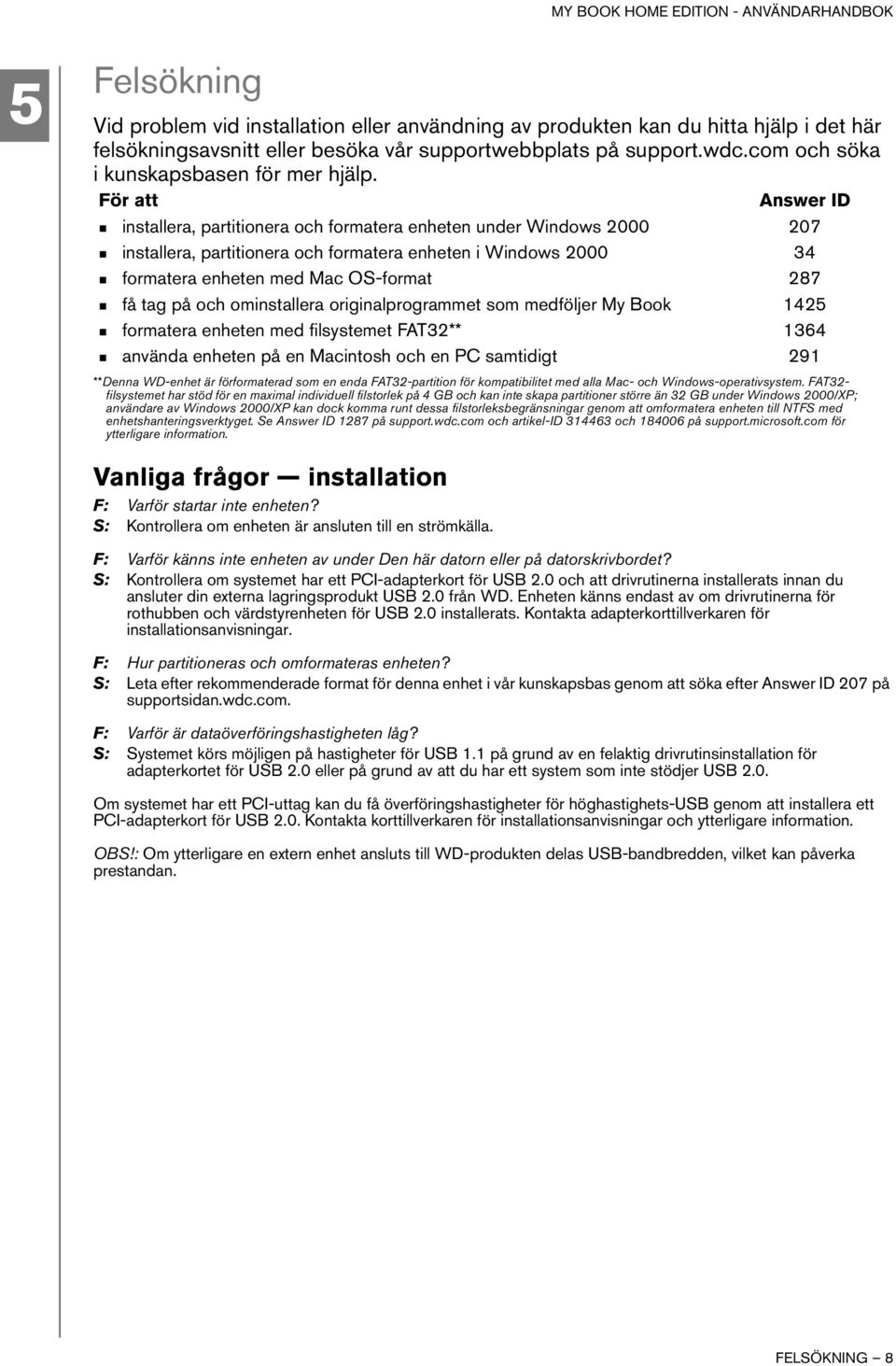 MY BOOK HOME EDITION - ANVÄNDARHANDBOK

5

Felsökning

Vid problem vid installation eller användning av produkten kan du hitta hjälp i det här felsökningsavsnitt eller besöka vår supportwebbplats på support.wdc.com och söka i kunskapsbasen för mer hjälp.

| För att | Answer ID |
|---|---|
| installera, partitionera och formatera enheten under Windows 2000 | 207 |
| installera, partitionera och formatera enheten i Windows 2000 | 34 |
| formatera enheten med Mac OS-format | 287 |
| få tag på och ominstallera originalprogrammet som medföljer My Book | 1425 |
| formatera enheten med filsystemet FAT32** | 1364 |
| använda enheten på en Macintosh och en PC samtidigt | 291 |

**Denna WD-enhet är förformaterad som en enda FAT32-partition för kompatibilitet med alla Mac- och Windows-operativsystem. FAT32-filsystemet har stöd för en maximal individuell filstorlek på 4 GB och kan inte skapa partitioner större än 32 GB under Windows 2000/XP; användare av Windows 2000/XP kan dock komma runt dessa filstorleksbegränsningar genom att omformatera enheten till NTFS med enhetshanteringsverktyget. Se Answer ID 1287 på support.wdc.com och artikel-ID 314463 och 184006 på support.microsoft.com för ytterligare information.

Vanliga frågor — installation

F: Varför startar inte enheten?
S: Kontrollera om enheten är ansluten till en strömkälla.

F: Varför känns inte enheten av under Den här datorn eller på datorskrivbordet?
S: Kontrollera om systemet har ett PCI-adapterkort för USB 2.0 och att drivrutinerna installerats innan du ansluter din externa lagringsprodukt USB 2.0 från WD. Enheten känns endast av om drivrutinerna för rothubben och värdstyrenheten för USB 2.0 installerats. Kontakta adapterkorttillverkaren för installationsanvisningar.

F: Hur partitioneras och omformateras enheten?
S: Leta efter rekommenderade format för denna enhet i vår kunskapsbas genom att söka efter Answer ID 207 på supportsidan.wdc.com.

F: Varför är dataöverföringshastigheten låg?
S: Systemet körs möjligen på hastigheter för USB 1.1 på grund av en felaktig drivrutinsinstallation för adapterkortet för USB 2.0 eller på grund av att du har ett system som inte stödjer USB 2.0.

Om systemet har ett PCI-uttag kan du få överföringshastigheter för höghastighets-USB genom att installera ett PCI-adapterkort för USB 2.0. Kontakta korttillverkaren för installationsanvisningar och ytterligare information.

OBS!: Om ytterligare en extern enhet ansluts till WD-produkten delas USB-bandbredden, vilket kan påverka prestandan.

FELSÖKNING – 8